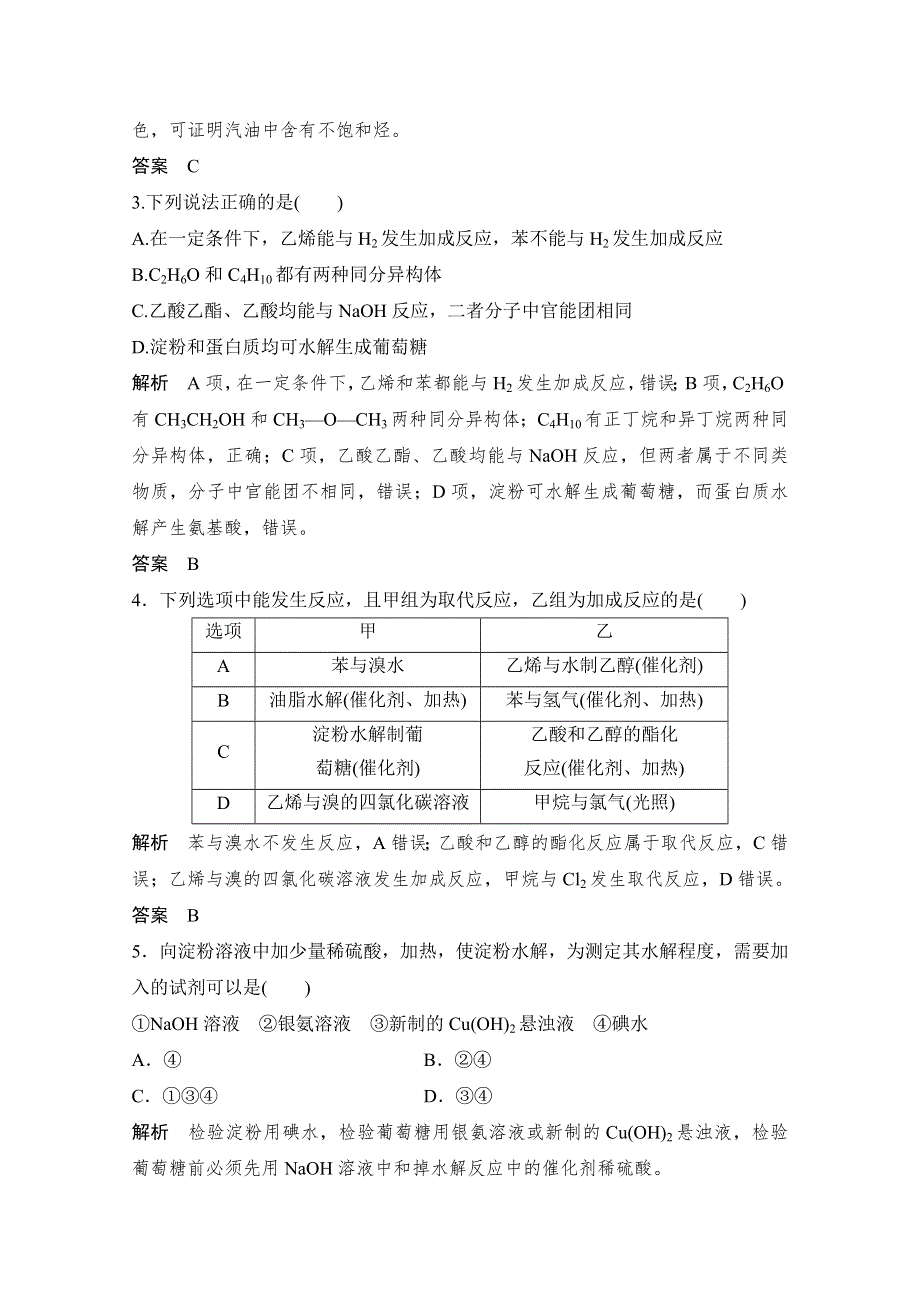 色，可证明汽油中含有不饱和烃。

答案　C

3.下列说法正确的是(　　)

A.在一定条件下，乙烯能与 $H_2$ 发生加成反应，苯不能与 $H_2$ 发生加成反应

B.$C_2H_6O$ 和 $C_4H_{10}$ 都有两种同分异构体

C.乙酸乙酯、乙酸均能与 NaOH 反应，二者分子中官能团相同

D.淀粉和蛋白质均可水解生成葡萄糖

解析　A 项，在一定条件下，乙烯和苯都能与 $H_2$ 发生加成反应，错误；B 项，$C_2H_6O$ 有 $CH_3CH_2OH$ 和 $CH_3—O—CH_3$ 两种同分异构体；$C_4H_{10}$ 有正丁烷和异丁烷两种同分异构体，正确；C 项，乙酸乙酯、乙酸均能与 NaOH 反应，但两者属于不同类物质，分子中官能团不相同，错误；D 项，淀粉可水解生成葡萄糖，而蛋白质水解产生氨基酸，错误。

答案　B

4．下列选项中能发生反应，且甲组为取代反应，乙组为加成反应的是(　　)

| 选项 | 甲 | 乙 |
|---|---|---|
| A | 苯与溴水 | 乙烯与水制乙醇(催化剂) |
| B | 油脂水解(催化剂、加热) | 苯与氢气(催化剂、加热) |
| C | 淀粉水解制葡萄糖(催化剂) | 乙酸和乙醇的酯化反应(催化剂、加热) |
| D | 乙烯与溴的四氯化碳溶液 | 甲烷与氯气(光照) |

解析　苯与溴水不发生反应，A 错误；乙酸和乙醇的酯化反应属于取代反应，C 错误；乙烯与溴的四氯化碳溶液发生加成反应，甲烷与 $Cl_2$ 发生取代反应，D 错误。

答案　B

5．向淀粉溶液中加少量稀硫酸，加热，使淀粉水解，为测定其水解程度，需要加入的试剂可以是(　　)

①NaOH 溶液　②银氨溶液　③新制的 $Cu(OH)_2$ 悬浊液　④碘水

A．④　　　　B．②④

C．①③④　　　　D．③④

解析　检验淀粉用碘水，检验葡萄糖用银氨溶液或新制的 $Cu(OH)_2$ 悬浊液，检验葡萄糖前必须先用 NaOH 溶液中和掉水解反应中的催化剂稀硫酸。